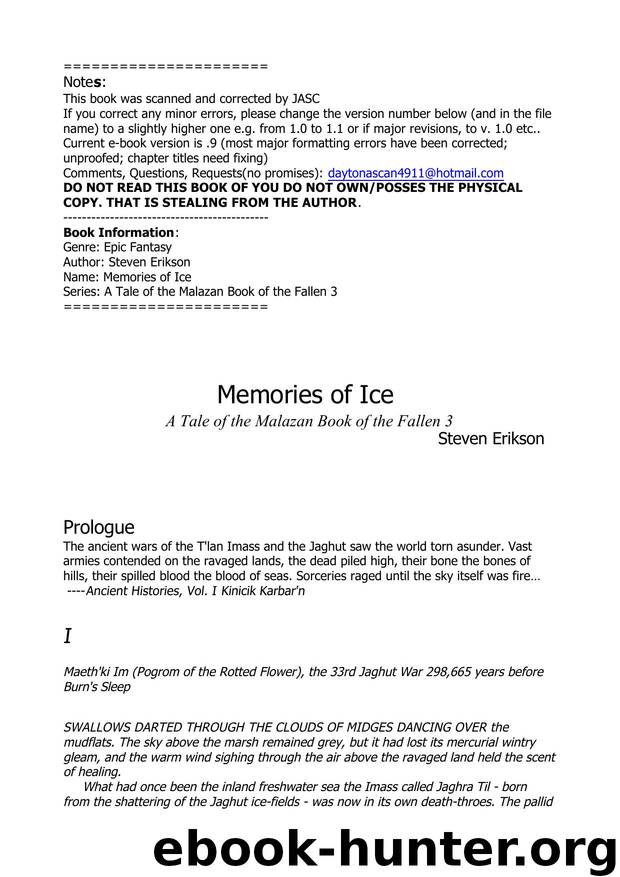 ======================
Notes:
This book was scanned and corrected by JASC
If you correct any minor errors, please change the version number below (and in the file name) to a slightly higher one e.g. from 1.0 to 1.1 or if major revisions, to v. 1.0 etc..
Current e-book version is .9 (most major formatting errors have been corrected; unproofed; chapter titles need fixing)
Comments, Questions, Requests(no promises): daytonascan4911@hotmail.com
DO NOT READ THIS BOOK OF YOU DO NOT OWN/POSSES THE PHYSICAL COPY. THAT IS STEALING FROM THE AUTHOR.
--------------------------------------------
Book Information:
Genre: Epic Fantasy
Author: Steven Erikson
Name: Memories of Ice
Series: A Tale of the Malazan Book of the Fallen 3
======================

Memories of Ice
A Tale of the Malazan Book of the Fallen 3
Steven Erikson

Prologue
The ancient wars of the T'lan Imass and the Jaghut saw the world torn asunder. Vast armies contended on the ravaged lands, the dead piled high, their bone the bones of hills, their spilled blood the blood of seas. Sorceries raged until the sky itself was fire…
----Ancient Histories, Vol. I Kinicik Karbar'n

I

Maeth'ki Im (Pogrom of the Rotted Flower), the 33rd Jaghut War 298,665 years before Burn's Sleep

SWALLOWS DARTED THROUGH THE CLOUDS OF MIDGES DANCING OVER the mudflats. The sky above the marsh remained grey, but it had lost its mercurial wintry gleam, and the warm wind sighing through the air above the ravaged land held the scent of healing.

What had once been the inland freshwater sea the Imass called Jaghra Til - born from the shattering of the Jaghut ice-fields - was now in its own death-throes. The pallid

ebook-hunter.org